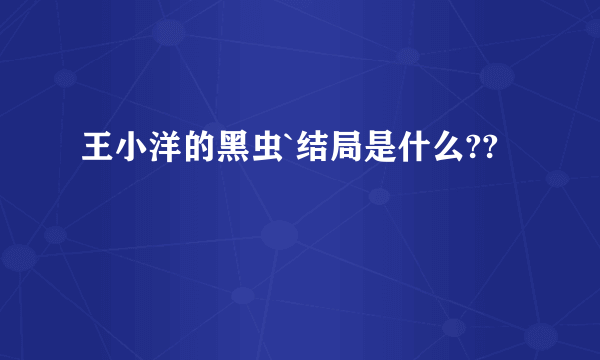 王小洋的黑虫`结局是什么??